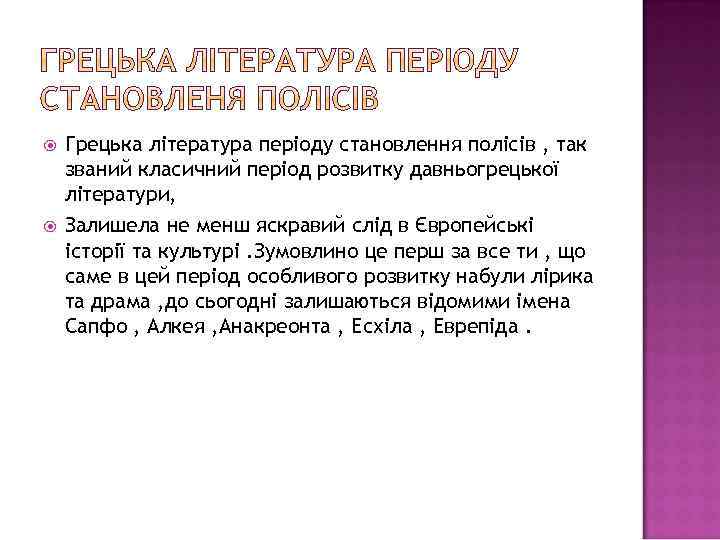 ГРЕЦЬКА ЛІТЕРАТУРА ПЕРІОДУ СТАНОВЛЕНЯ ПОЛІСІВ

• Грецька література періоду становлення полісів , так званий класичний період розвитку давньогрецької літератури,

• Залишела не менш яскравий слід в Європейські історії та культурі .Зумовлино це перш за все ти , що саме в цей період особливого розвитку набули лірика та драма ,до сьогодні залишаються відомими імена Сапфо , Алкея ,Анакреонта , Есхіла , Еврепіда .